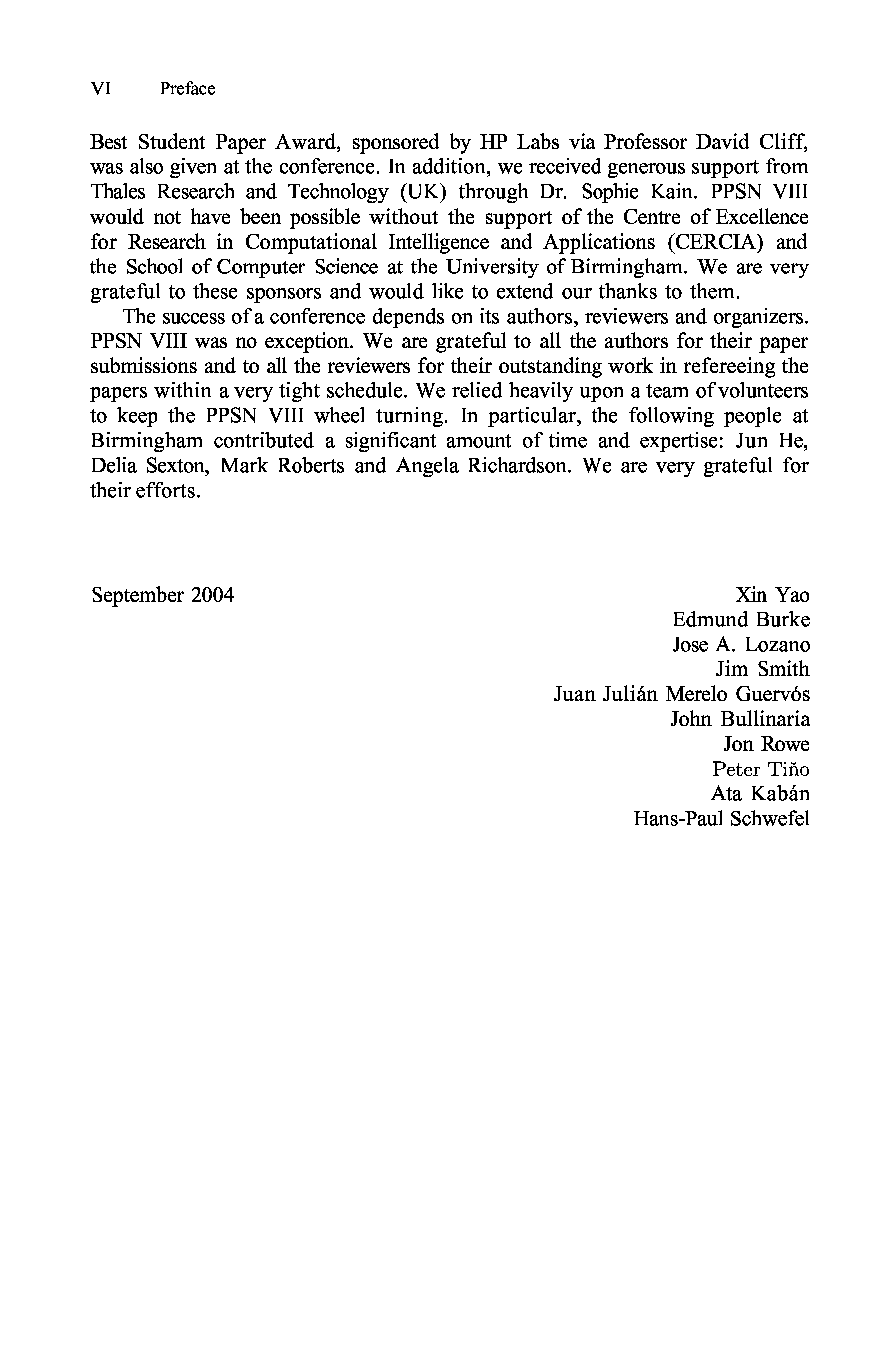 VI Preface

Best Student Paper Award, sponsored by HP Labs via Professor David Cliff, was also given at the conference. In addition, we received generous support from Thales Research and Technology (UK) through Dr. Sophie Kain. PPSN VIII would not have been possible without the support of the Centre of Excellence for Research in Computational Intelligence and Applications (CERCIA) and the School of Computer Science at the University of Birmingham. We are very grateful to these sponsors and would like to extend our thanks to them.

The success of a conference depends on its authors, reviewers and organizers. PPSN VIII was no exception. We are grateful to all the authors for their paper submissions and to all the reviewers for their outstanding work in refereeing the papers within a very tight schedule. We relied heavily upon a team of volunteers to keep the PPSN VIII wheel turning. In particular, the following people at Birmingham contributed a significant amount of time and expertise: Jun He, Delia Sexton, Mark Roberts and Angela Richardson. We are very grateful for their efforts.

September 2004

Xin Yao
Edmund Burke
Jose A. Lozano
Jim Smith
Juan Julián Merelo Guervós
John Bullinaria
Jon Rowe
Peter Tiňo
Ata Kabán
Hans-Paul Schwefel